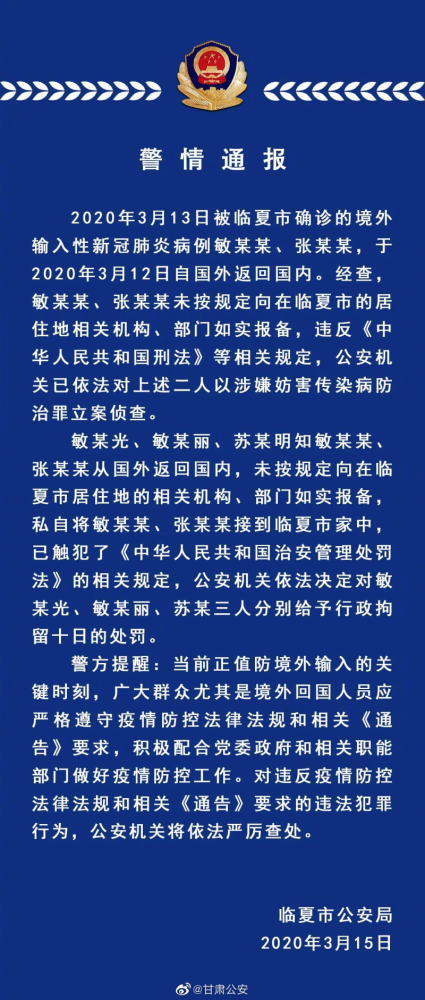 警情通报

2020年3月13日被临夏市确诊的境外输入性新冠肺炎病例敏某某、张某某，于2020年3月12日自国外返回国内。经查，敏某某、张某某未按规定向在临夏市的居住地相关机构、部门如实报备，违反《中华人民共和国刑法》等相关规定，公安机关已依法对上述二人以涉嫌妨害传染病防治罪立案侦查。

敏某光、敏某丽、苏某明知敏某某、张某某从国外返回国内，未按规定向在临夏市居住地的相关机构、部门如实报备，私自将敏某某、张某某接到临夏市家中，已触犯了《中华人民共和国治安管理处罚法》的相关规定，公安机关依法决定对敏某光、敏某丽、苏某三人分别给予行政拘留十日的处罚。

警方提醒：当前正值防境外输入的关键时刻，广大群众尤其是境外回国人员应严格遵守疫情防控法律法规和相关《通告》要求，积极配合党委政府和相关职能部门做好疫情防控工作。对违反疫情防控法律法规和相关《通告》要求的违法犯罪行为，公安机关将依法严厉查处。

临夏市公安局
2020年3月15日

@甘肃公安